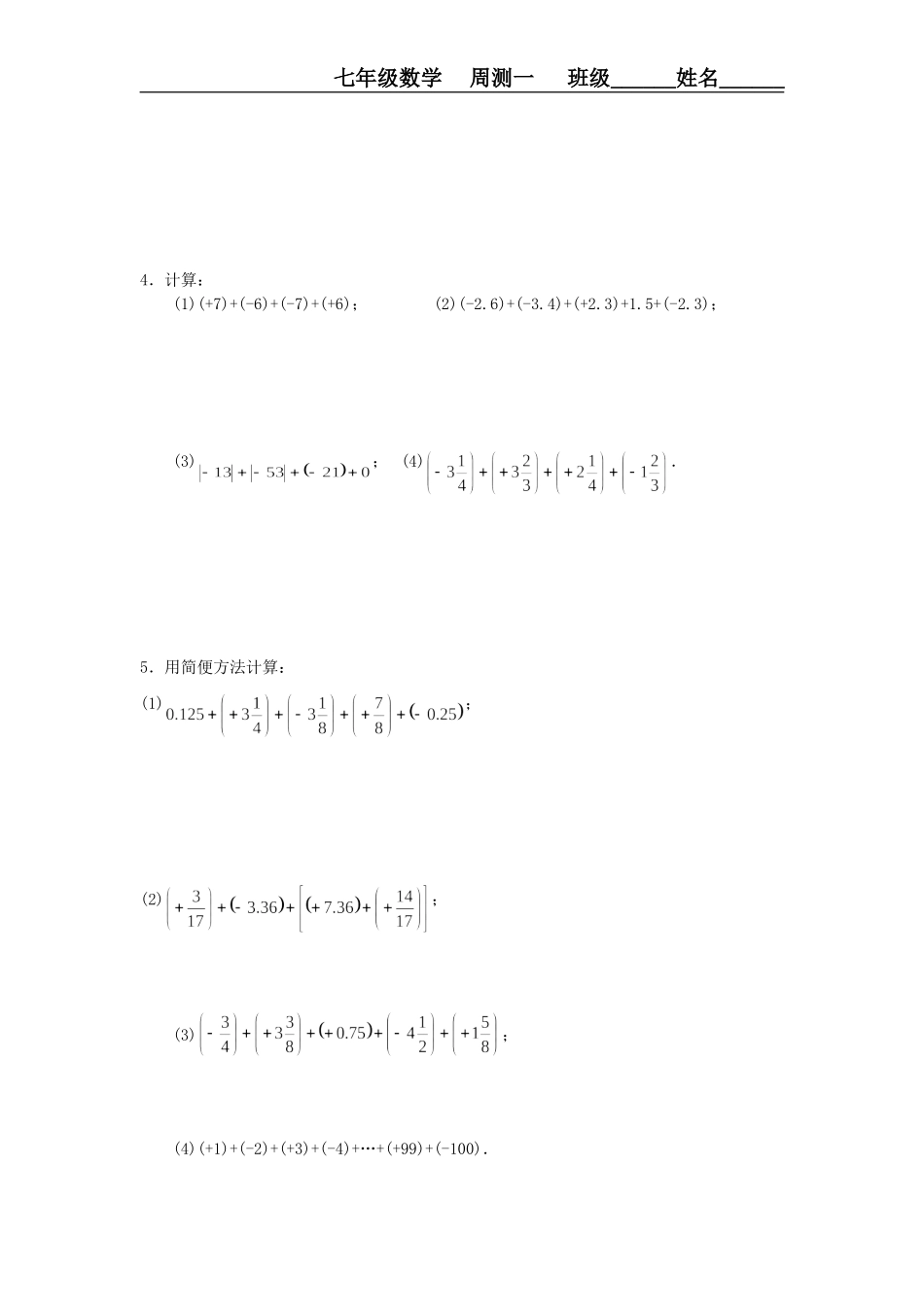 七年级数学　周测一　班级______姓名______

4．计算：

(1) $(+7)+(-6)+(-7)+(+6)$；　(2) $(-2.6)+(-3.4)+(+2.3)+1.5+(-2.3)$；

(3) $|-13|+|-53|+(-21)+0$；　(4) $\left(-3\frac{1}{4}\right)+\left(+3\frac{2}{3}\right)+\left(+2\frac{1}{4}\right)+\left(-1\frac{2}{3}\right)$．

5．用简便方法计算：

(1) $0.125+\left(+3\frac{1}{4}\right)+\left(-3\frac{1}{8}\right)+\left(+\frac{7}{8}\right)+(-0.25)$；

(2) $\left(+\frac{3}{17}\right)+(-3.36)+\left[(+7.36)+\left(+\frac{14}{17}\right)\right]$；

(3) $\left(-\frac{3}{4}\right)+\left(+3\frac{3}{8}\right)+(+0.75)+\left(-4\frac{1}{2}\right)+\left(+1\frac{5}{8}\right)$；

(4) $(+1)+(-2)+(+3)+(-4)+\cdots+(+99)+(-100)$．